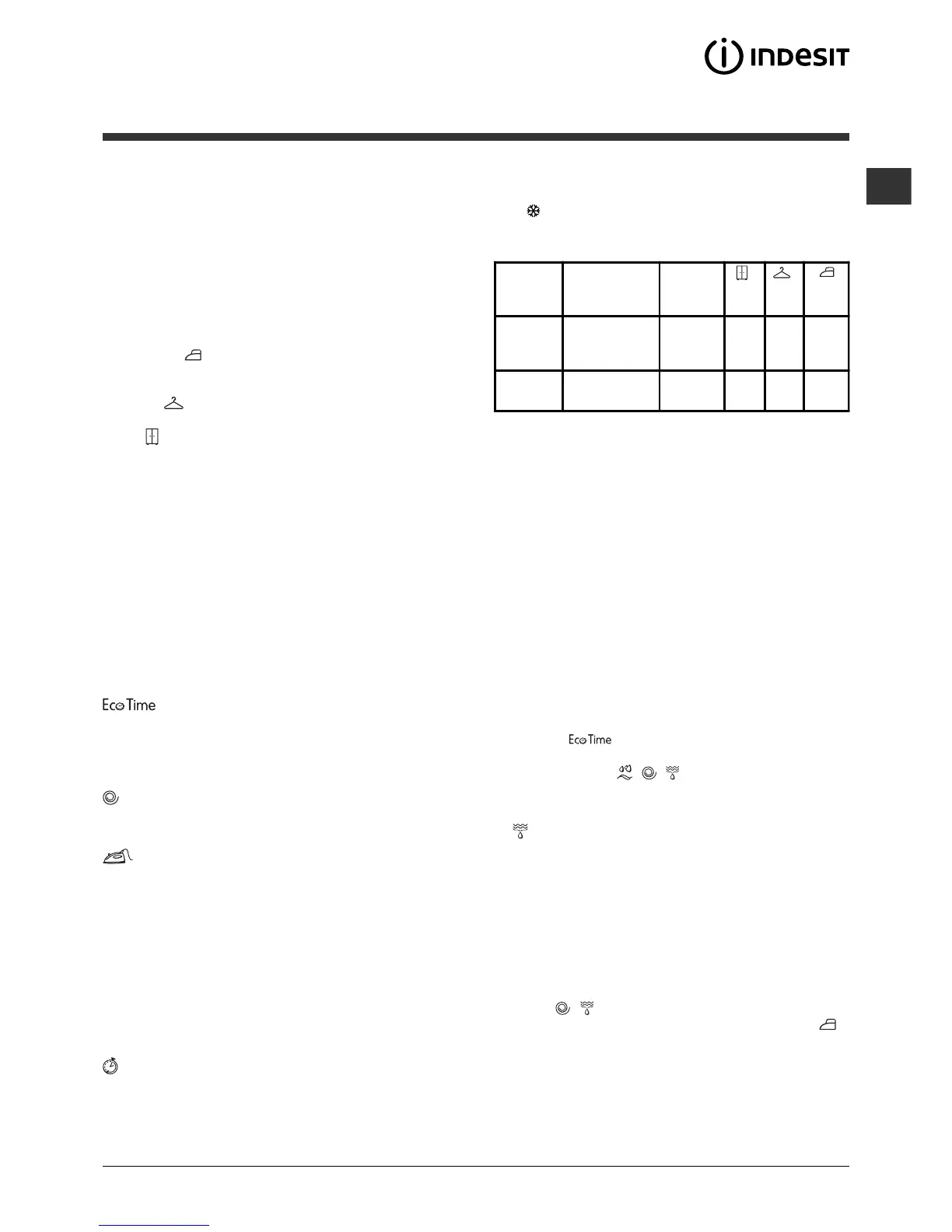 INDESIT

Eco Time

Eco Time